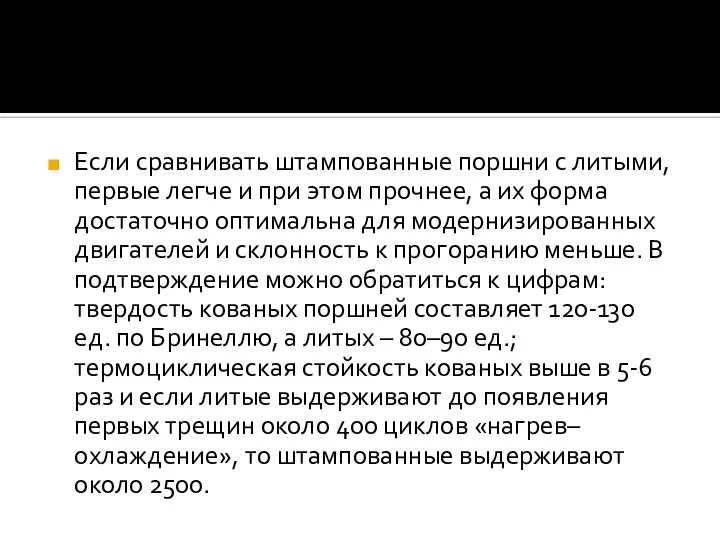 Если сравнивать штампованные поршни с литыми, первые легче и при этом прочнее, а их форма достаточно оптимальна для модернизированных двигателей и склонность к прогоранию меньше. В подтверждение можно обратиться к цифрам: твердость кованых поршней составляет 120-130 ед. по Бринеллю, а литых – 80–90 ед.; термоциклическая стойкость кованых выше в 5-6 раз и если литые выдерживают до появления первых трещин около 400 циклов «нагрев–охлаждение», то штампованные выдерживают около 2500.